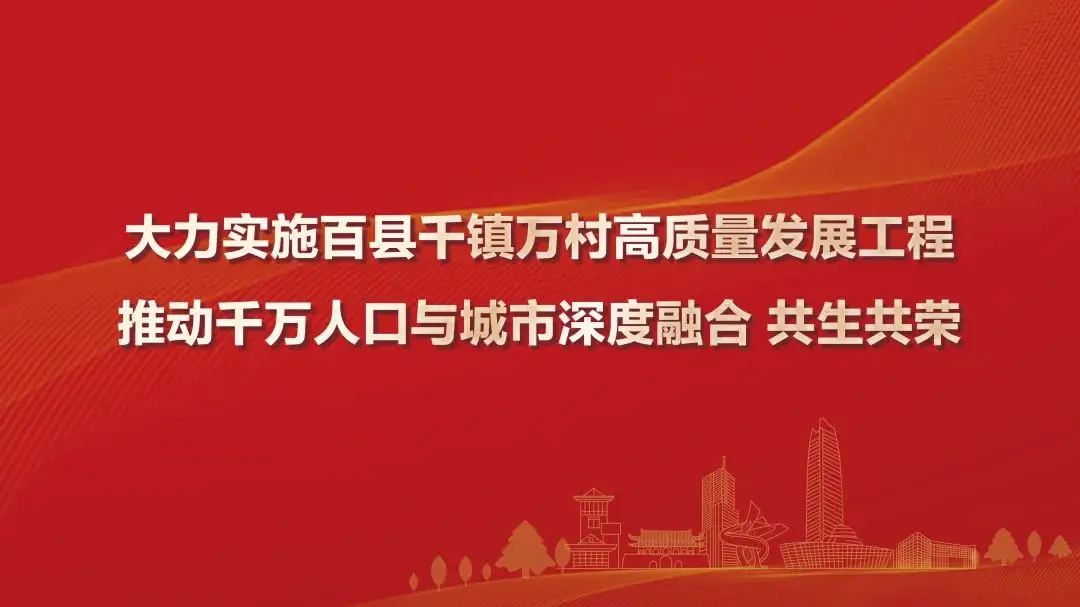 大力实施百县千镇万村高质量发展工程
推动千万人口与城市深度融合 共生共荣